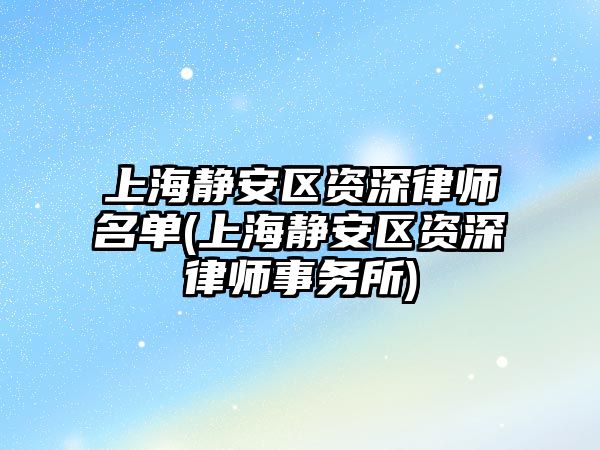 上海静安区资深律师名单(上海静安区资深律师事务所)